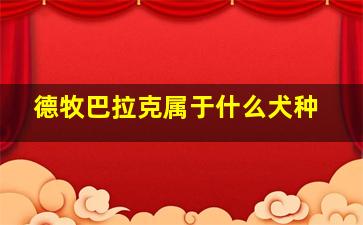 德牧巴拉克属于什么犬种